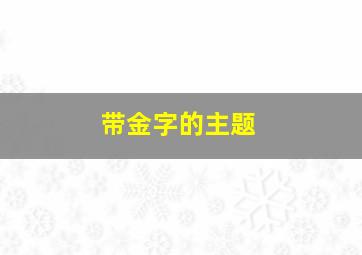 带金字的主题